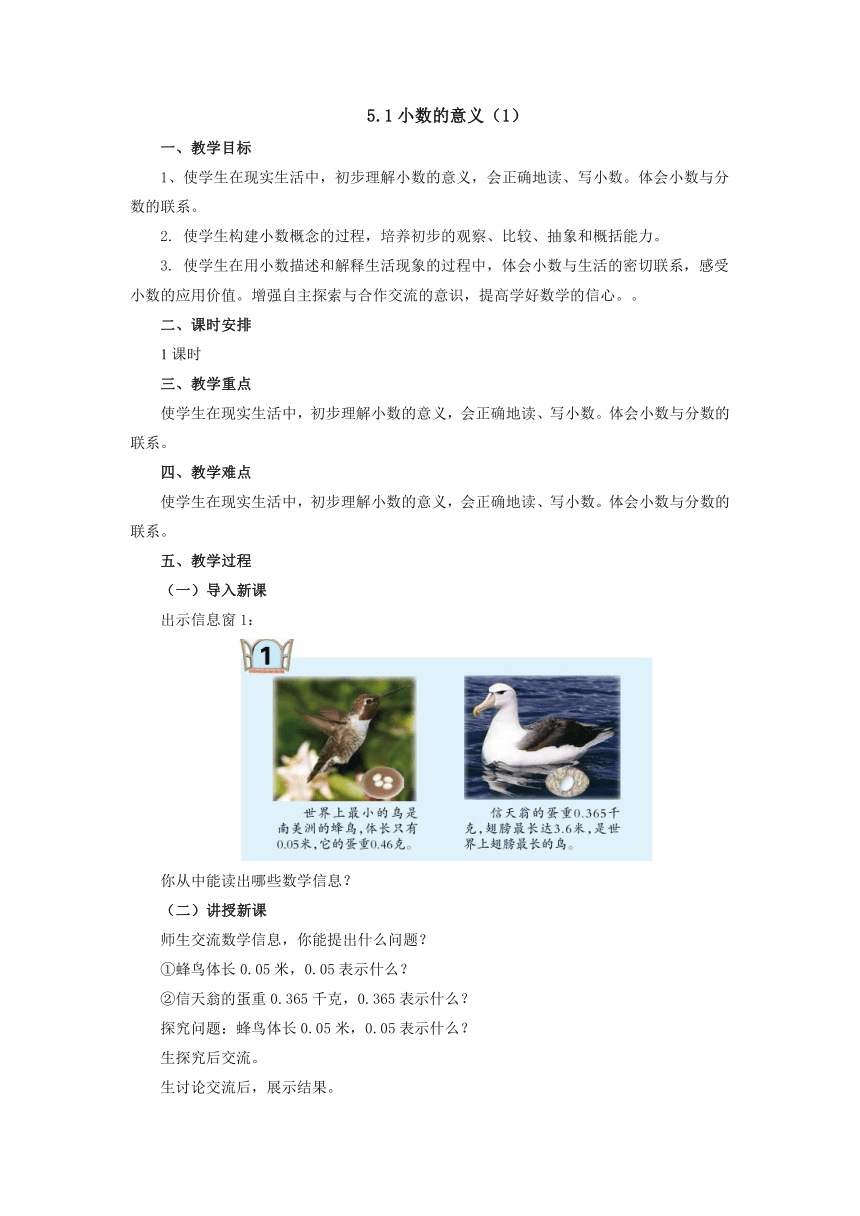 5.1 小数的意义（1）

一、教学目标

1、使学生在现实生活中，初步理解小数的意义，会正确地读、写小数。体会小数与分数的联系。

2. 使学生构建小数概念的过程，培养初步的观察、比较、抽象和概括能力。

3. 使学生在用小数描述和解释生活现象的过程中，体会小数与生活的密切联系，感受小数的应用价值。增强自主探索与合作交流的意识，提高学好数学的信心。。

二、课时安排

1 课时

三、教学重点

使学生在现实生活中，初步理解小数的意义，会正确地读、写小数。体会小数与分数的联系。

四、教学难点

使学生在现实生活中，初步理解小数的意义，会正确地读、写小数。体会小数与分数的联系。

五、教学过程

（一）导入新课

出示信息窗 1：

1

世界上最小的鸟是南美洲的蜂鸟，体长只有0.05米，它的蛋重0.46克。

信天翁的蛋重0.365千克，翅膀最长达3.6米，是世界上翅膀最长的鸟。

你从中能读出哪些数学信息？

（二）讲授新课

师生交流数学信息，你能提出什么问题？

①蜂鸟体长 0.05 米，0.05 表示什么？

②信天翁的蛋重 0.365 千克，0.365 表示什么？

探究问题：蜂鸟体长 0.05 米，0.05 表示什么？

生探究后交流。

生讨论交流后，展示结果。